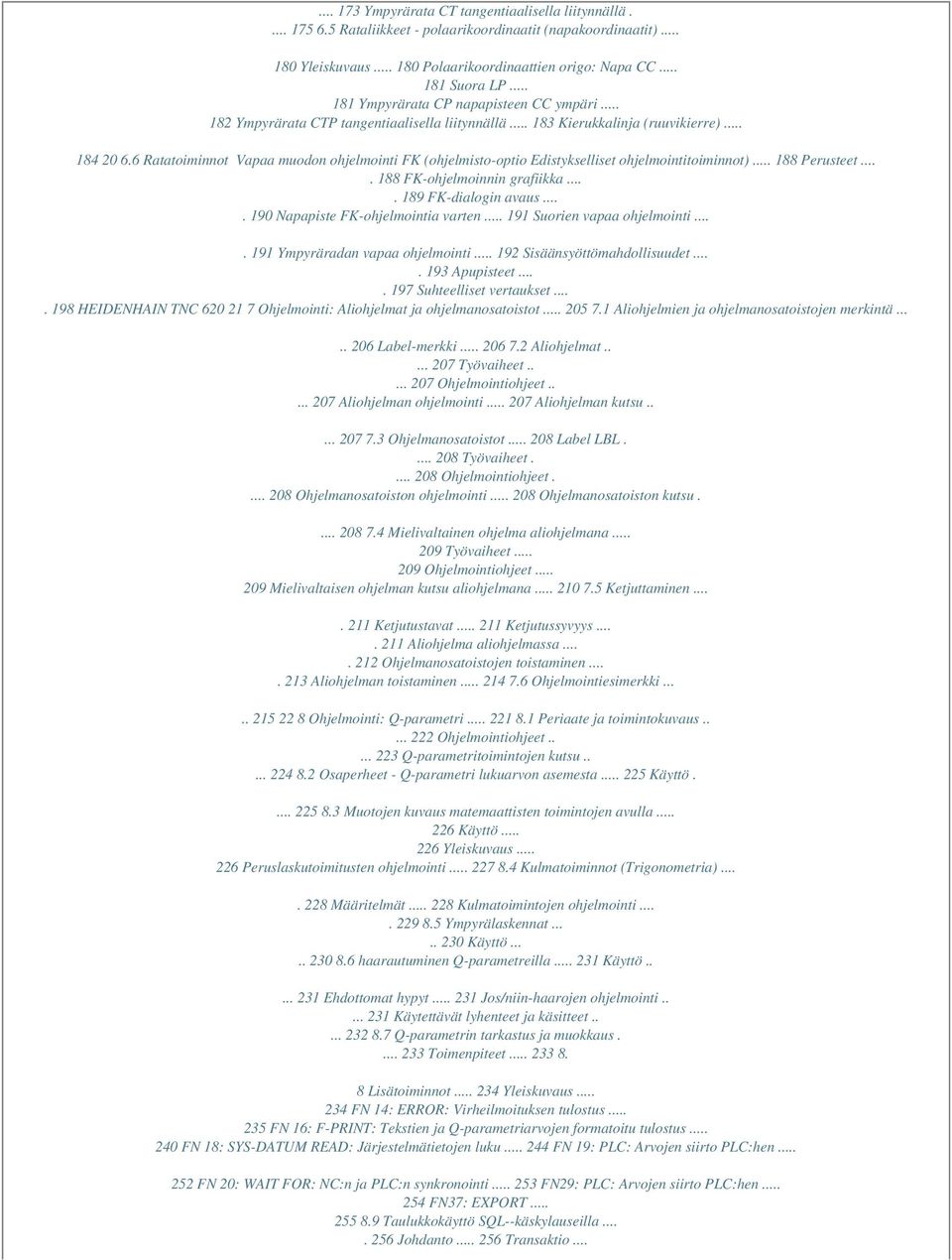 .... 173 Ympyrärata CT tangentiaalisella liitynnällä .
.... 175 6.5 Rataliikkeet - polaarikoordinaatit (napakoordinaatit) .....

180 Yleiskuvaus ..... 180 Polaarikoordinaattien origo: Napa CC .....
181 Suora LP .....
181 Ympyrärata CP napapisteen CC ympäri .....
182 Ympyrärata CTP tangentiaalisella liitynnällä ..... 183 Kierukkalinja (ruuvikierre) .....

184 20 6.6 Ratatoiminnot Vapaa muodon ohjelmointi FK (ohjelmisto-optio Edistykselliset ohjelmointitoiminnot) ..... 188 Perusteet ....
. 188 FK-ohjelmoinnin grafiikka ....
. 189 FK-dialogin avaus ....
. 190 Napapiste FK-ohjelmointia varten ..... 191 Suorien vapaa ohjelmointi ....

. 191 Ympyräradan vapaa ohjelmointi ..... 192 Sisäänsyöttömahdollisuudet ....
. 193 Apupisteet ....
. 197 Suhteelliset vertaukset ....
. 198 HEIDENHAIN TNC 620 21 7 Ohjelmointi: Aliohjelmat ja ohjelmanosatoistot ..... 205 7.1 Aliohjelmien ja ohjelmanosatoistojen merkintä ...

.. 206 Label-merkki ..... 206 7.2 Aliohjelmat ..
... 207 Työvaiheet ..
... 207 Ohjelmointiohjeet ..
... 207 Aliohjelman ohjelmointi ..... 207 Aliohjelman kutsu ..

... 207 7.3 Ohjelmanosatoistot ..... 208 Label LBL .
.... 208 Työvaiheet .
.... 208 Ohjelmointiohjeet .
.... 208 Ohjelmanosatoiston ohjelmointi ..... 208 Ohjelmanosatoiston kutsu .

.... 208 7.4 Mielivaltainen ohjelma aliohjelmana .....
209 Työvaiheet .....
209 Ohjelmointiohjeet .....
209 Mielivaltaisen ohjelman kutsu aliohjelmana ..... 210 7.5 Ketjuttaminen ....

. 211 Ketjutustavat ..... 211 Ketjutussyvyys ....
. 211 Aliohjelma aliohjelmassa ....
. 212 Ohjelmanosatoistojen toistaminen ....
. 213 Aliohjelman toistaminen ..... 214 7.6 Ohjelmointiesimerkki ...

.. 215 22 8 Ohjelmointi: Q-parametri ..... 221 8.1 Periaate ja toimintokuvaus ..
... 222 Ohjelmointiohjeet ..
... 223 Q-parametritoimintojen kutsu ..
... 224 8.2 Osaperheet - Q-parametri lukuarvon asemesta ..... 225 Käyttö .

.... 225 8.3 Muotojen kuvaus matemaattisten toimintojen avulla .....
226 Käyttö .....
226 Yleiskuvaus .....
226 Peruslaskutoimitusten ohjelmointi ..... 227 8.4 Kulmatoiminnot (Trigonometria) ....

. 228 Määritelmät ..... 228 Kulmatoimintojen ohjelmointi ....
. 229 8.5 Ympyrälaskennat ...
.. 230 Käyttö ...
.. 230 8.6 haarautuminen Q-parametreilla ..... 231 Käyttö ..

... 231 Ehdottomat hypyt ..... 231 Jos/niin-haarojen ohjelmointi ..
... 231 Käytettävät lyhenteet ja käsitteet ..
... 232 8.7 Q-parametrin tarkastus ja muokkaus .
.... 233 Toimenpiteet ..... 233 8.

8 Lisätoiminnot ..... 234 Yleiskuvaus .....
234 FN 14: ERROR: Virheilmoituksen tulostus .....
235 FN 16: F-PRINT: Tekstien ja Q-parametriarvojen formatoitu tulostus .....
240 FN 18: SYS-DATUM READ: Järjestelmätietojen luku ..... 244 FN 19: PLC: Arvojen siirto PLC:hen .....

252 FN 20: WAIT FOR: NC:n ja PLC:n synkronointi ..... 253 FN29: PLC: Arvojen siirto PLC:hen .....
254 FN37: EXPORT .....
255 8.9 Taulukkokäyttö SQL--käskylauseilla ....
. 256 Johdanto ..... 256 Transaktio ....